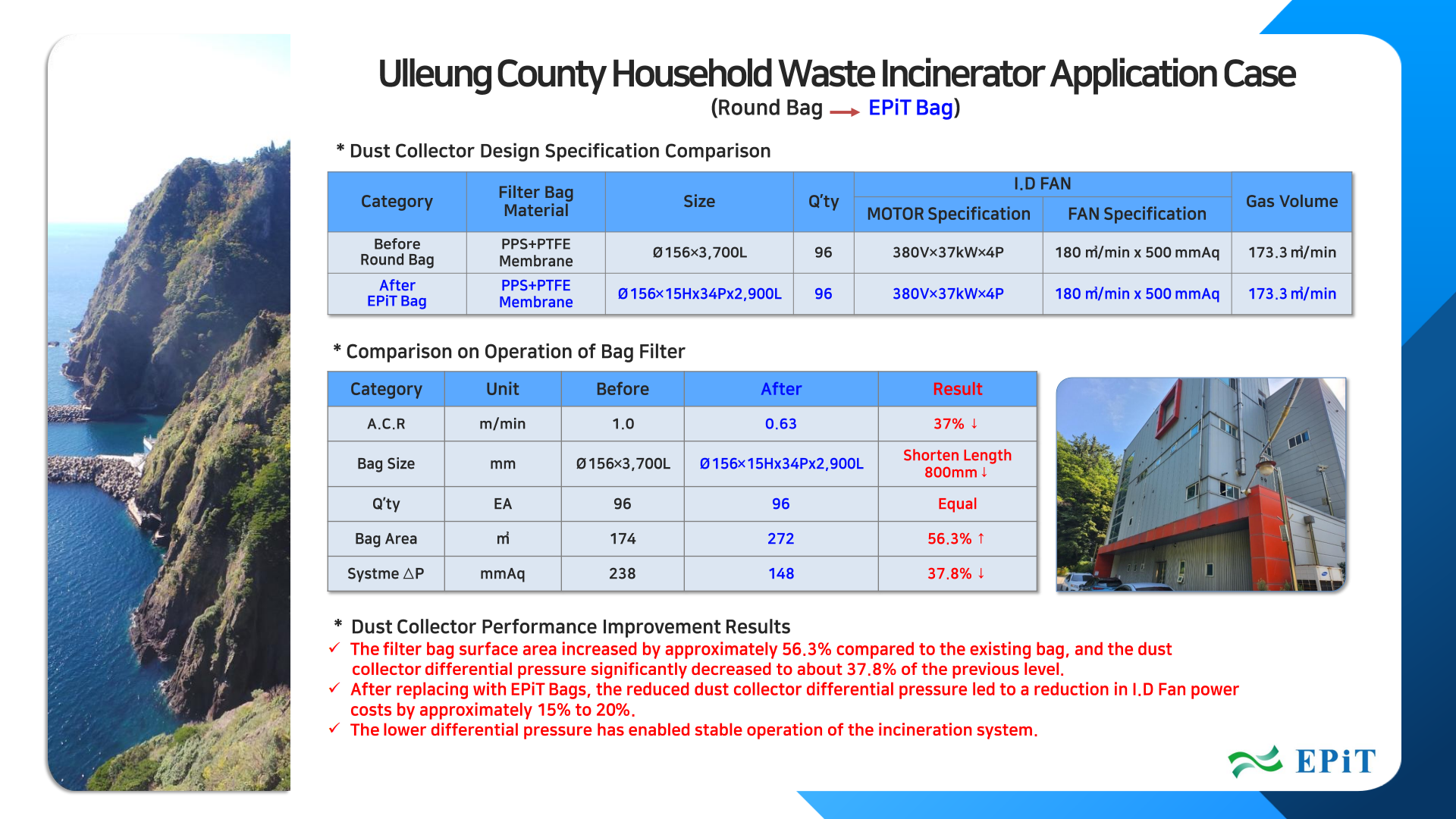 Ulleung County Household Waste Incinerator Application Case
(Round Bag → EPiT Bag)

* Dust Collector Design Specification Comparison

| Category | Filter Bag Material | Size | Q'ty | I.D FAN MOTOR Specification | I.D FAN FAN Specification | Gas Volume |
|---|---|---|---|---|---|---|
| Before Round Bag | PPS+PTFE Membrane | Ø156×3,700L | 96 | 380V×37kW×4P | 180 ㎥/min x 500 mmAq | 173.3 ㎥/min |
| After EPiT Bag | PPS+PTFE Membrane | Ø156×15Hx34Px2,900L | 96 | 380V×37kW×4P | 180 ㎥/min x 500 mmAq | 173.3 ㎥/min |

* Comparison on Operation of Bag Filter

| Category | Unit | Before | After | Result |
|---|---|---|---|---|
| A.C.R | m/min | 1.0 | 0.63 | 37% ↓ |
| Bag Size | mm | Ø156×3,700L | Ø156×15Hx34Px2,900L | Shorten Length 800mm ↓ |
| Q'ty | EA | 96 | 96 | Equal |
| Bag Area | ㎡ | 174 | 272 | 56.3% ↑ |
| Systme △P | mmAq | 238 | 148 | 37.8% ↓ |

* Dust Collector Performance Improvement Results
✓ The filter bag surface area increased by approximately 56.3% compared to the existing bag, and the dust collector differential pressure significantly decreased to about 37.8% of the previous level.
✓ After replacing with EPiT Bags, the reduced dust collector differential pressure led to a reduction in I.D Fan power costs by approximately 15% to 20%.
✓ The lower differential pressure has enabled stable operation of the incineration system.

EPiT